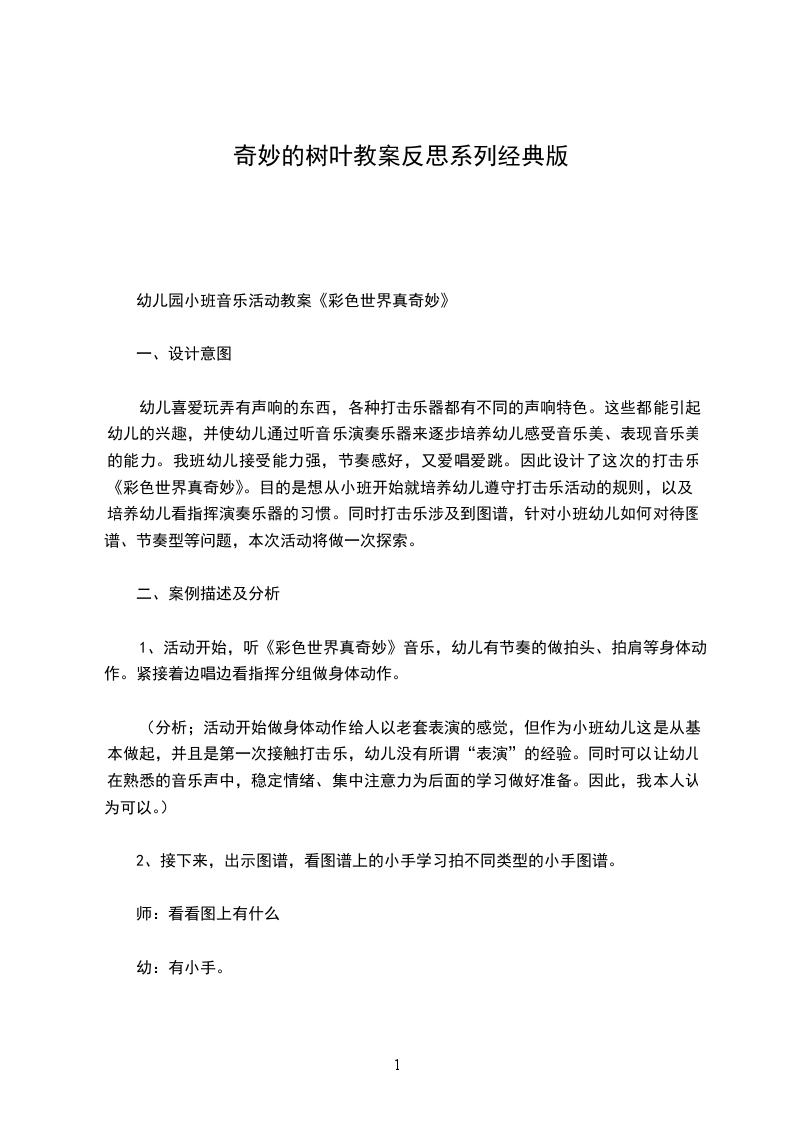 奇妙的树叶教案反思系列经典版

幼儿园小班音乐活动教案《彩色世界真奇妙》

一、设计意图

幼儿喜爱玩弄有声响的东西，各种打击乐器都有不同的声响特色。这些都能引起幼儿的兴趣，并使幼儿通过听音乐演奏乐器来逐步培养幼儿感受音乐美、表现音乐美的能力。我班幼儿接受能力强，节奏感好，又爱唱爱跳。因此设计了这次的打击乐《彩色世界真奇妙》。目的是想从小班开始就培养幼儿遵守打击乐活动的规则，以及培养幼儿看指挥演奏乐器的习惯。同时打击乐涉及到图谱，针对小班幼儿如何对待图谱、节奏型等问题，本次活动将做一次探索。

二、案例描述及分析

1、活动开始，听《彩色世界真奇妙》音乐，幼儿有节奏的做拍头、拍肩等身体动作。紧接着边唱边看指挥分组做身体动作。

（分析；活动开始做身体动作给人以老套表演的感觉，但作为小班幼儿这是从基本做起，并且是第一次接触打击乐，幼儿没有所谓“表演”的经验。同时可以让幼儿在熟悉的音乐声中，稳定情绪、集中注意力为后面的学习做好准备。因此，我本人认为可以。）

2、接下来，出示图谱，看图谱上的小手学习拍不同类型的小手图谱。

师：看看图上有什么

幼：有小手。

1